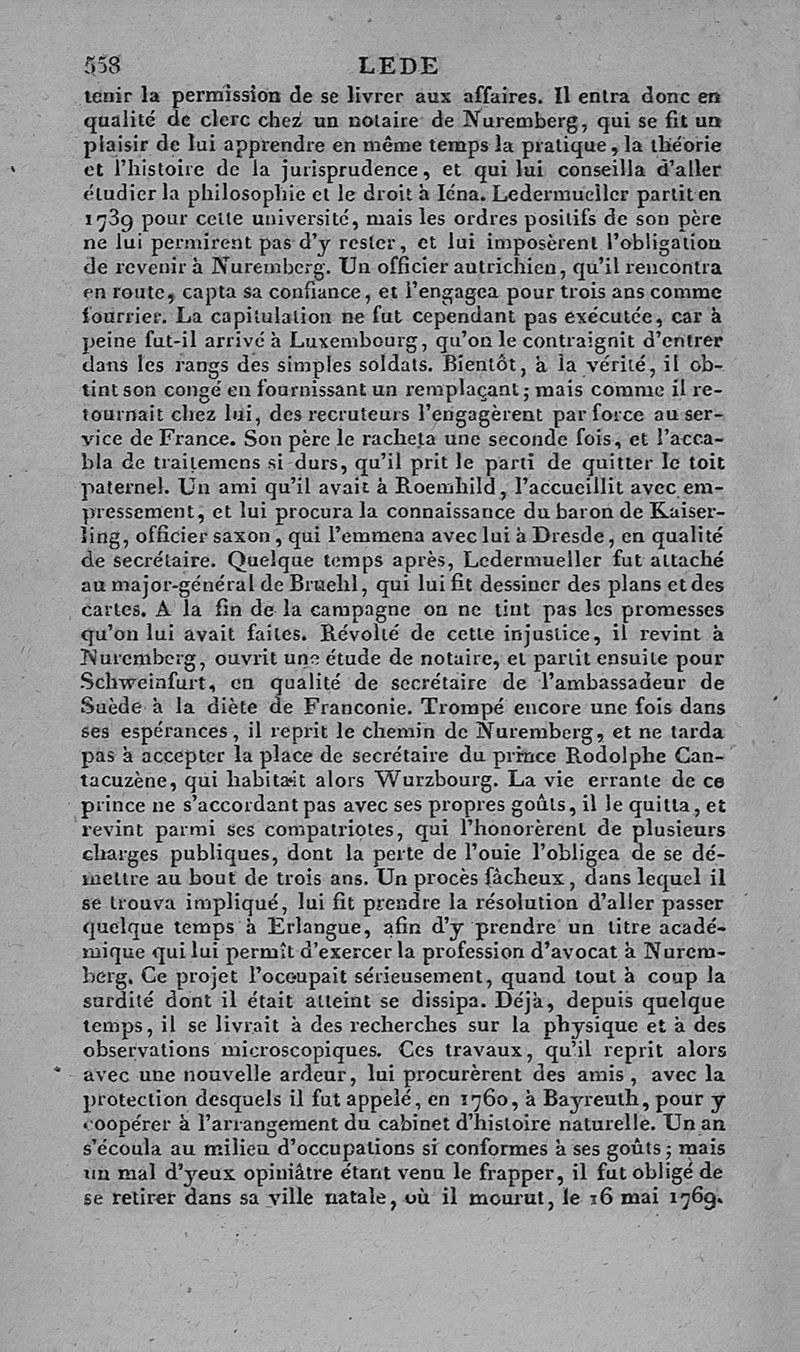 558 LEDE

tenir la permission de se livrer aux affaires. Il entra donc en qualité de clerc chez un notaire de Nuremberg, qui se fit un plaisir de lui apprendre en même temps la pratique, la théorie et l'histoire de la jurisprudence, et qui lui conseilla d'aller étudier la philosophie et le droit à Iéna. Ledermueller partit en 1739 pour cette université, mais les ordres positifs de son père ne lui permirent pas d'y rester, et lui imposèrent l'obligation de revenir à Nuremberg. Un officier autrichien, qu'il rencontra en route, capta sa confiance, et l'engagea pour trois ans comme fourrier. La capitulation ne fut cependant pas exécutée, car à peine fut-il arrivé à Luxembourg, qu'on le contraignit d'entrer dans les rangs des simples soldats. Bientôt, à la vérité, il obtint son congé en fournissant un remplaçant; mais comme il retournait chez lui, des recruteurs l'engagèrent par force au service de France. Son père le racheta une seconde fois, et l'accabla de traitemens si durs, qu'il prit le parti de quitter le toit paternel. Un ami qu'il avait à Roemhild, l'accueillit avec empressement, et lui procura la connaissance du baron de Kaiserling, officier saxon, qui l'emmena avec lui à Dresde, en qualité de secrétaire. Quelque temps après, Ledermueller fut attaché au major-général de Bruehl, qui lui fit dessiner des plans et des cartes. A la fin de la campagne on ne tint pas les promesses qu'on lui avait faites. Révolté de cette injustice, il revint à Nuremberg, ouvrit une étude de notaire, et partit ensuite pour Schweinfurt, en qualité de secrétaire de l'ambassadeur de Suède à la diète de Franconie. Trompé encore une fois dans ses espérances, il reprit le chemin de Nuremberg, et ne tarda pas à accepter la place de secrétaire du prince Rodolphe Cantacuzène, qui habitait alors Wurzbourg. La vie errante de ce prince ne s'accordant pas avec ses propres goûts, il le quitta, et revint parmi ses compatriotes, qui l'honorèrent de plusieurs charges publiques, dont la perte de l'ouie l'obligea de se démettre au bout de trois ans. Un procès fâcheux, dans lequel il se trouva impliqué, lui fit prendre la résolution d'aller passer quelque temps à Erlangue, afin d'y prendre un titre académique qui lui permît d'exercer la profession d'avocat à Nuremberg. Ce projet l'occupait sérieusement, quand tout à coup la surdité dont il était atteint se dissipa. Déjà, depuis quelque temps, il se livrait à des recherches sur la physique et à des observations microscopiques. Ces travaux, qu'il reprit alors avec une nouvelle ardeur, lui procurèrent des amis, avec la protection desquels il fut appelé, en 1760, à Bayreuth, pour y coopérer à l'arrangement du cabinet d'histoire naturelle. Un an s'écoula au milieu d'occupations si conformes à ses goûts; mais un mal d'yeux opiniâtre étant venu le frapper, il fut obligé de se retirer dans sa ville natale, où il mourut, le 16 mai 1769.